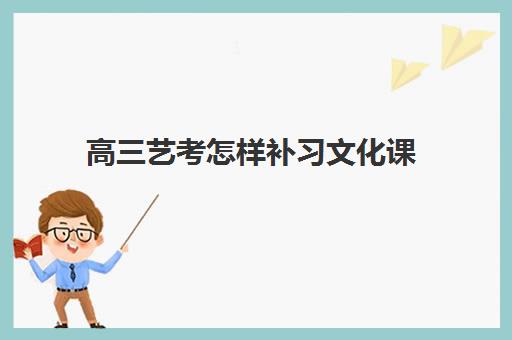 高三艺考怎样补习文化课